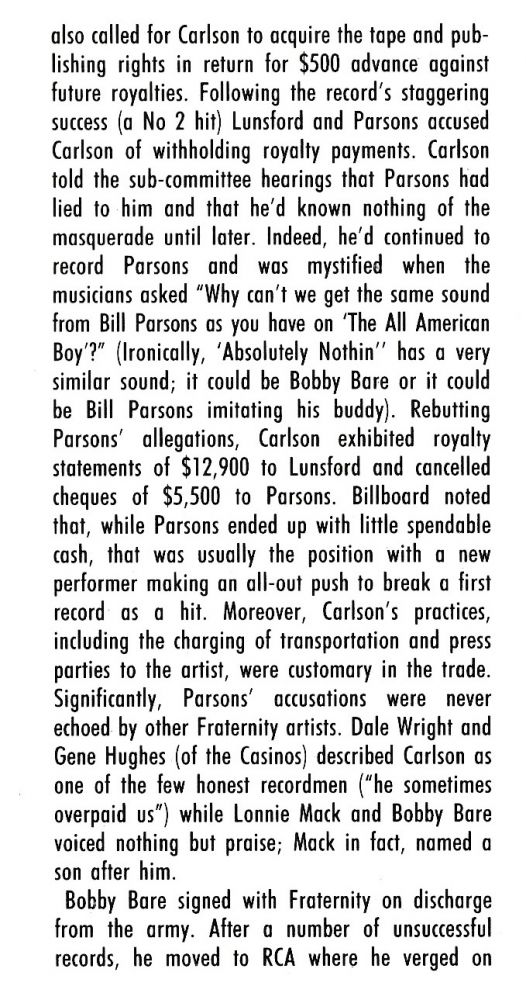 also called for Carlson to acquire the tape and publishing rights in return for \$500 advance against future royalties. Following the record's staggering success (a No 2 hit) Lunsford and Parsons accused Carlson of withholding royalty payments. Carlson told the sub-committee hearings that Parsons had lied to him and that he'd known nothing of the masquerade until later. Indeed, he'd continued to record Parsons and was mystified when the musicians asked "Why can't we get the same sound from Bill Parsons as you have on 'The All American Boy'?" (Ironically, 'Absolutely Nothin'' has a very similar sound; it could be Bobby Bare or it could be Bill Parsons imitating his buddy). Rebutting Parsons' allegations, Carlson exhibited royalty statements of \$12,900 to Lunsford and cancelled cheques of \$5,500 to Parsons. Billboard noted that, while Parsons ended up with little spendable cash, that was usually the position with a new performer making an all-out push to break a first record as a hit. Moreover, Carlson's practices, including the charging of transportation and press parties to the artist, were customary in the trade. Significantly, Parsons' accusations were never echoed by other Fraternity artists. Dale Wright and Gene Hughes (of the Casinos) described Carlson as one of the few honest recordmen ("he sometimes overpaid us") while Lonnie Mack and Bobby Bare voiced nothing but praise; Mack in fact, named a son after him.

Bobby Bare signed with Fraternity on discharge from the army. After a number of unsuccessful records, he moved to RCA where he verged on